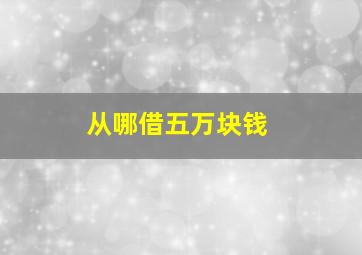 从哪借五万块钱